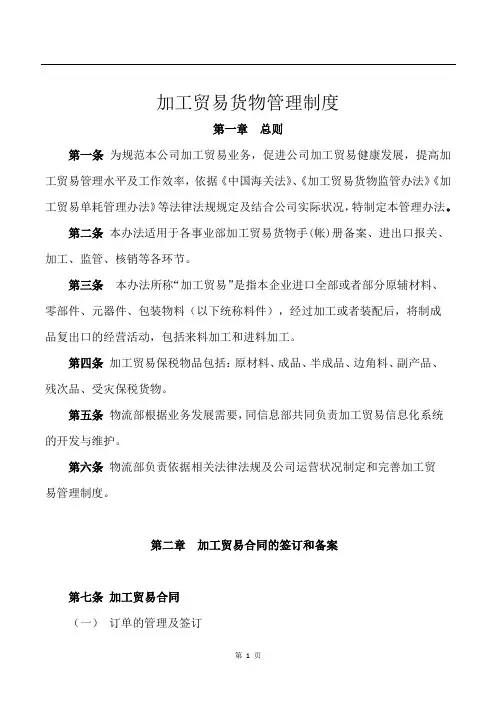 加工贸易货物管理制度

第一章　总则

第一条 为规范本公司加工贸易业务，促进公司加工贸易健康发展，提高加工贸易管理水平及工作效率，依据《中国海关法》、《加工贸易货物监管办法》《加工贸易单耗管理办法》等法律法规规定及结合公司实际状况，特制定本管理办法。

第二条 本办法适用于各事业部加工贸易货物手(帐)册备案、进出口报关、加工、监管、核销等各环节。

第三条 本办法所称“加工贸易”是指本企业进口全部或者部分原辅材料、零部件、元器件、包装物料（以下统称料件），经过加工或者装配后，将制成品复出口的经营活动，包括来料加工和进料加工。

第四条 加工贸易保税物品包括：原材料、成品、半成品、边角料、副产品、残次品、受灾保税货物。

第五条 物流部根据业务发展需要，同信息部共同负责加工贸易信息化系统的开发与维护。

第六条 物流部负责依据相关法律法规及公司运营状况制定和完善加工贸易管理制度。

第二章　加工贸易合同的签订和备案

第七条 加工贸易合同

（一） 订单的管理及签订

第 1 页